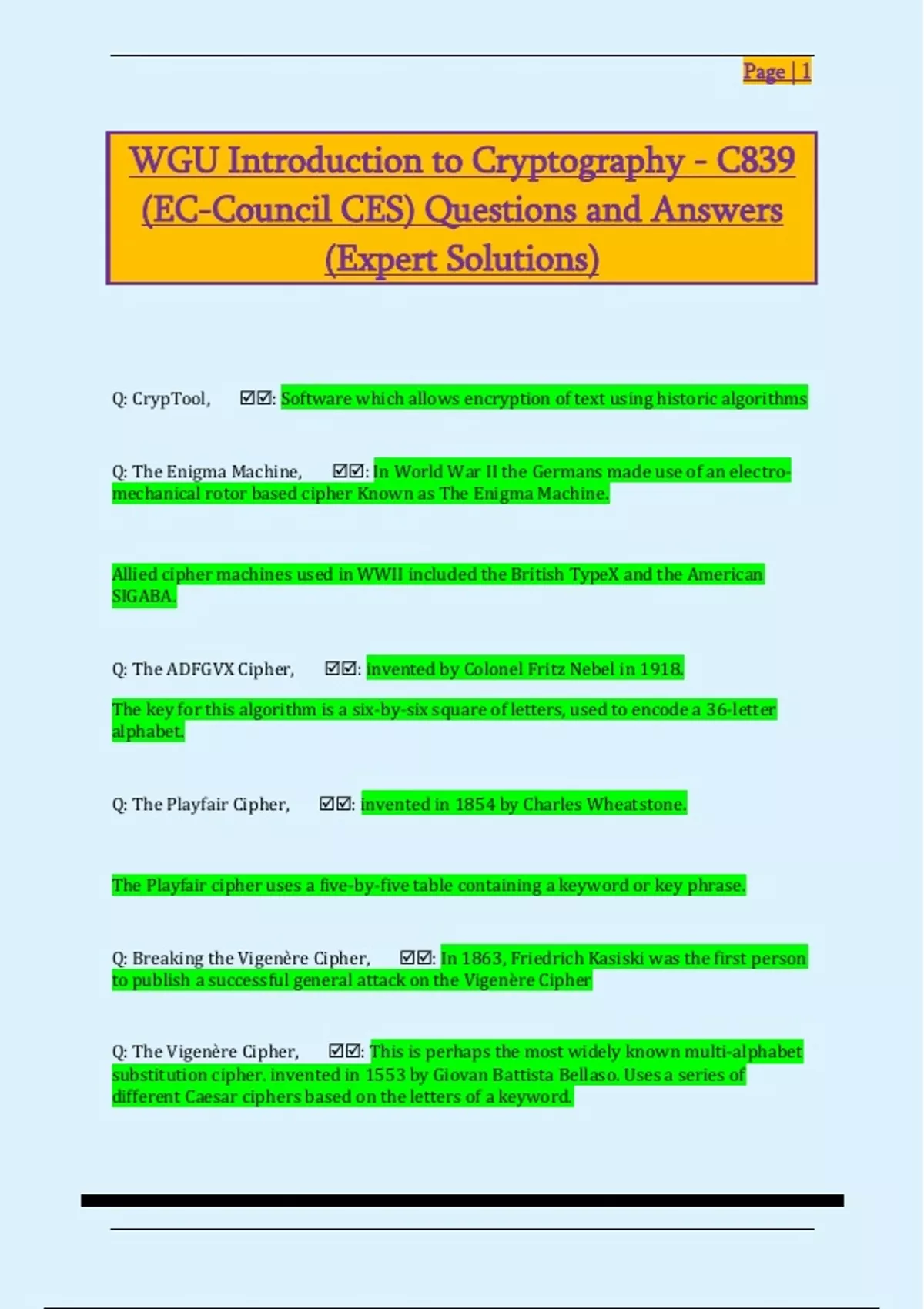 Page | 1

WGU Introduction to Cryptography - C839 (EC-Council CES) Questions and Answers (Expert Solutions)

Q: CrypTool, ☑☑: Software which allows encryption of text using historic algorithms

Q: The Enigma Machine, ☑☑: In World War II the Germans made use of an electro-mechanical rotor based cipher Known as The Enigma Machine.

Allied cipher machines used in WWII included the British TypeX and the American SIGABA.

Q: The ADFGVX Cipher, ☑☑: invented by Colonel Fritz Nebel in 1918.

The key for this algorithm is a six-by-six square of letters, used to encode a 36-letter alphabet.

Q: The Playfair Cipher, ☑☑: invented in 1854 by Charles Wheatstone.

The Playfair cipher uses a five-by-five table containing a keyword or key phrase.

Q: Breaking the Vigenère Cipher, ☑☑: In 1863, Friedrich Kasiski was the first person to publish a successful general attack on the Vigenère Cipher

Q: The Vigenère Cipher, ☑☑: This is perhaps the most widely known multi-alphabet substitution cipher. invented in 1553 by Giovan Battista Bellaso. Uses a series of different Caesar ciphers based on the letters of a keyword.